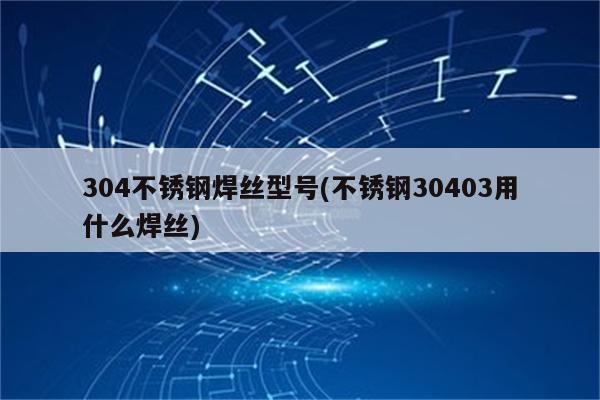 304不锈钢焊丝型号(不锈钢30403用什么焊丝)